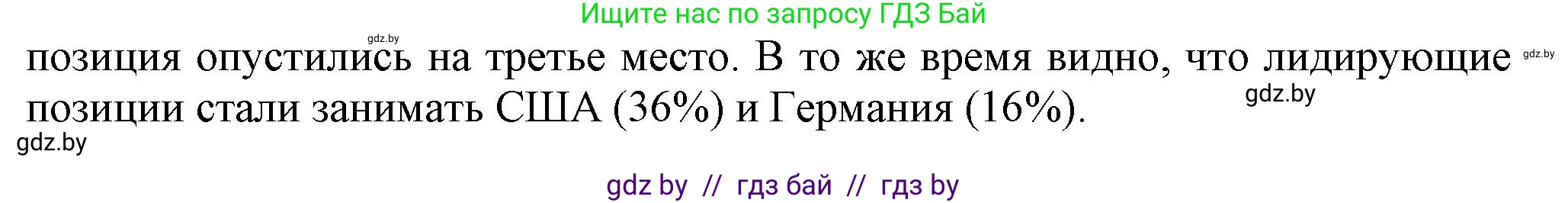 Ищите нас по запросу ГДЗ Бай

gdz.by

позиция опустились на третье место. В то же время видно, что лидирующие позиции стали занимать США (36%) и Германия (16%).

gdz.by

gdz.by

gdz.by

gdz by // гдз бай // гдз by